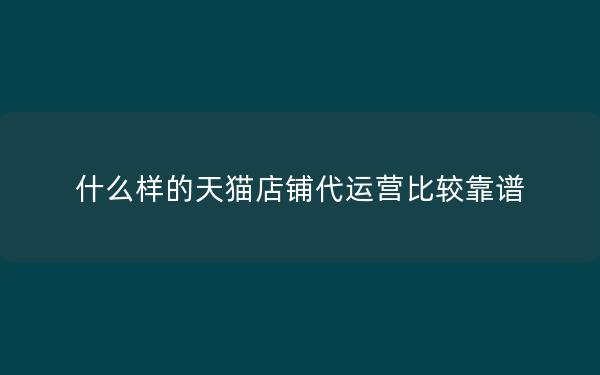 什么样的天猫店铺代运营比较靠谱